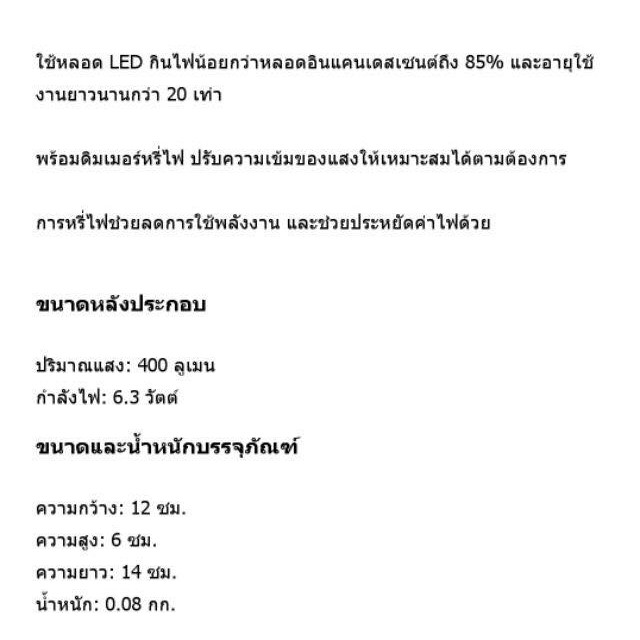 ใช้หลอด LED กินไฟน้อยกว่าหลอดอินแคนเดสเซนต์ถึง 85% และอายุใช้งานยาวนานกว่า 20 เท่า

พร้อมดิมเมอร์หรี่ไฟ ปรับความเข้มของแสงให้เหมาะสมได้ตามต้องการ

การหรี่ไฟช่วยลดการใช้พลังงาน และช่วยประหยัดค่าไฟด้วย

ขนาดหลังประกอบ

ปริมาณแสง: 400 ลูเมน
กำลังไฟ: 6.3 วัตต์

ขนาดและน้ำหนักบรรจุภัณฑ์

ความกว้าง: 12 ซม.
ความสูง: 6 ซม.
ความยาว: 14 ซม.
น้ำหนัก: 0.08 กก.